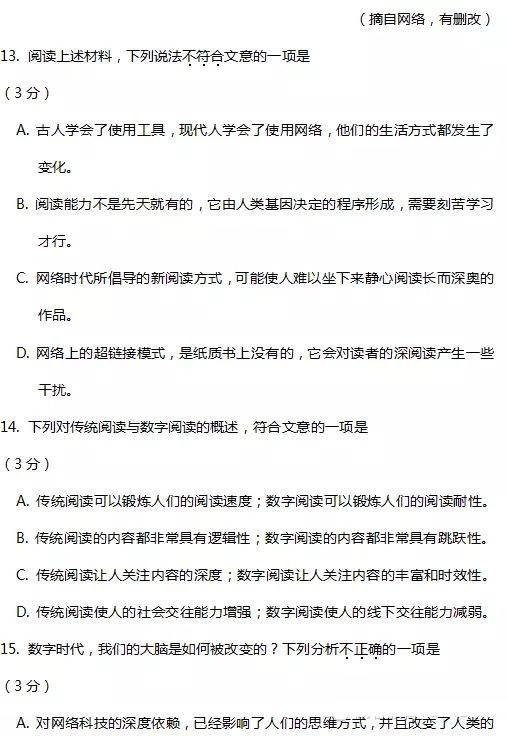 （摘自网络，有删改）

13. 阅读上述材料，下列说法不符合文意的一项是

（3分）

A. 古人学会了使用工具，现代人学会了使用网络，他们的生活方式都发生了变化。

B. 阅读能力不是先天就有的，它由人类基因决定的程序形成，需要刻苦学习才行。

C. 网络时代所倡导的新阅读方式，可能使人难以坐下来静心阅读长而深奥的作品。

D. 网络上的超链接模式，是纸质书上没有的，它会对读者的深阅读产生一些干扰。

14. 下列对传统阅读与数字阅读的概述，符合文意的一项是

（3分）

A. 传统阅读可以锻炼人们的阅读速度；数字阅读可以锻炼人们的阅读耐性。

B. 传统阅读的内容都非常具有逻辑性；数字阅读的内容都非常具有跳跃性。

C. 传统阅读让人关注内容的深度；数字阅读让人关注内容的丰富和时效性。

D. 传统阅读使人的社会交往能力增强；数字阅读使人的线下交往能力减弱。

15. 数字时代，我们的大脑是如何被改变的？下列分析不正确的一项是

（3分）

A. 对网络科技的深度依赖，已经影响了人们的思维方式，并且改变了人类的